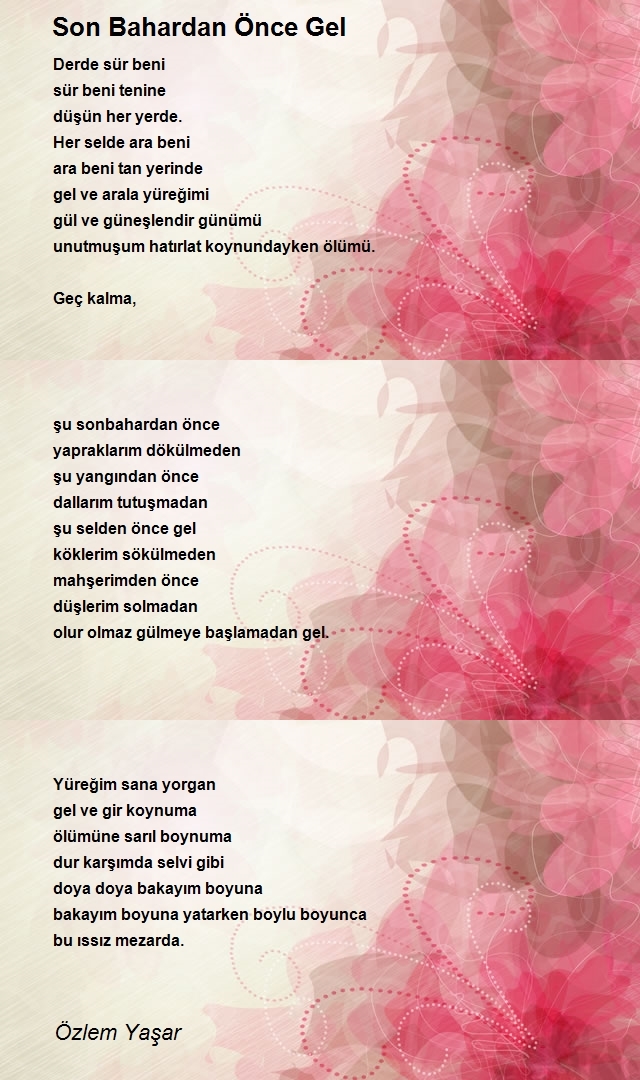 Son Bahardan Önce Gel

Derde sür beni
sür beni tenine
düşün her yerde.
Her selde ara beni
ara beni tan yerinde
gel ve arala yüreğimi
gül ve güneşlendir günümü
unutmuşum hatırlat koynundayken ölümü.

Geç kalma,

şu sonbahardan önce
yapraklarım dökülmeden
şu yangından önce
dallarım tutuşmadan
şu selden önce gel
köklerim sökülmeden
mahşerimden önce
düşlerim solmadan
olur olmaz gülmeye başlamadan gel.

Yüreğim sana yorgan
gel ve gir koynuma
ölümüne sarıl boynuma
dur karşımda selvi gibi
doya doya bakayım boyuna
bakayım boyuna yatarken boylu boyunca
bu ıssız mezarda.

Özlem Yaşar